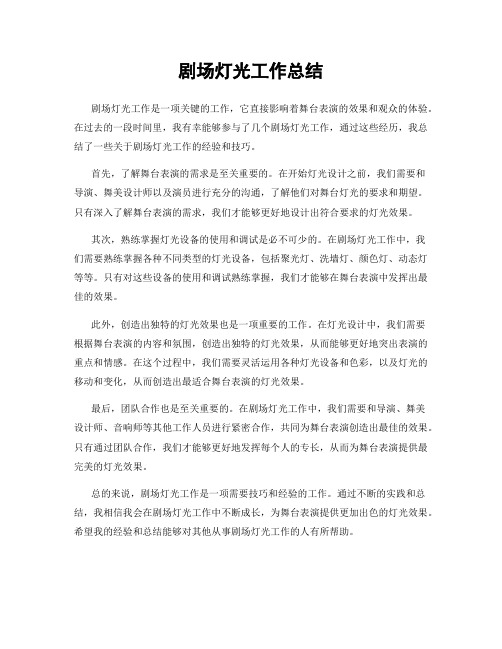 剧场灯光工作总结

剧场灯光工作是一项关键的工作，它直接影响着舞台表演的效果和观众的体验。在过去的一段时间里，我有幸能够参与了几个剧场灯光工作，通过这些经历，我总结了一些关于剧场灯光工作的经验和技巧。

首先，了解舞台表演的需求是至关重要的。在开始灯光设计之前，我们需要和导演、舞美设计师以及演员进行充分的沟通，了解他们对舞台灯光的要求和期望。只有深入了解舞台表演的需求，我们才能够更好地设计出符合要求的灯光效果。

其次，熟练掌握灯光设备的使用和调试是必不可少的。在剧场灯光工作中，我们需要熟练掌握各种不同类型的灯光设备，包括聚光灯、洗墙灯、颜色灯、动态灯等等。只有对这些设备的使用和调试熟练掌握，我们才能够在舞台表演中发挥出最佳的效果。

此外，创造出独特的灯光效果也是一项重要的工作。在灯光设计中，我们需要根据舞台表演的内容和氛围，创造出独特的灯光效果，从而能够更好地突出表演的重点和情感。在这个过程中，我们需要灵活运用各种灯光设备和色彩，以及灯光的移动和变化，从而创造出最适合舞台表演的灯光效果。

最后，团队合作也是至关重要的。在剧场灯光工作中，我们需要和导演、舞美设计师、音响师等其他工作人员进行紧密合作，共同为舞台表演创造出最佳的效果。只有通过团队合作，我们才能够更好地发挥每个人的专长，从而为舞台表演提供最完美的灯光效果。

总的来说，剧场灯光工作是一项需要技巧和经验的工作。通过不断的实践和总结，我相信我会在剧场灯光工作中不断成长，为舞台表演提供更加出色的灯光效果。希望我的经验和总结能够对其他从事剧场灯光工作的人有所帮助。